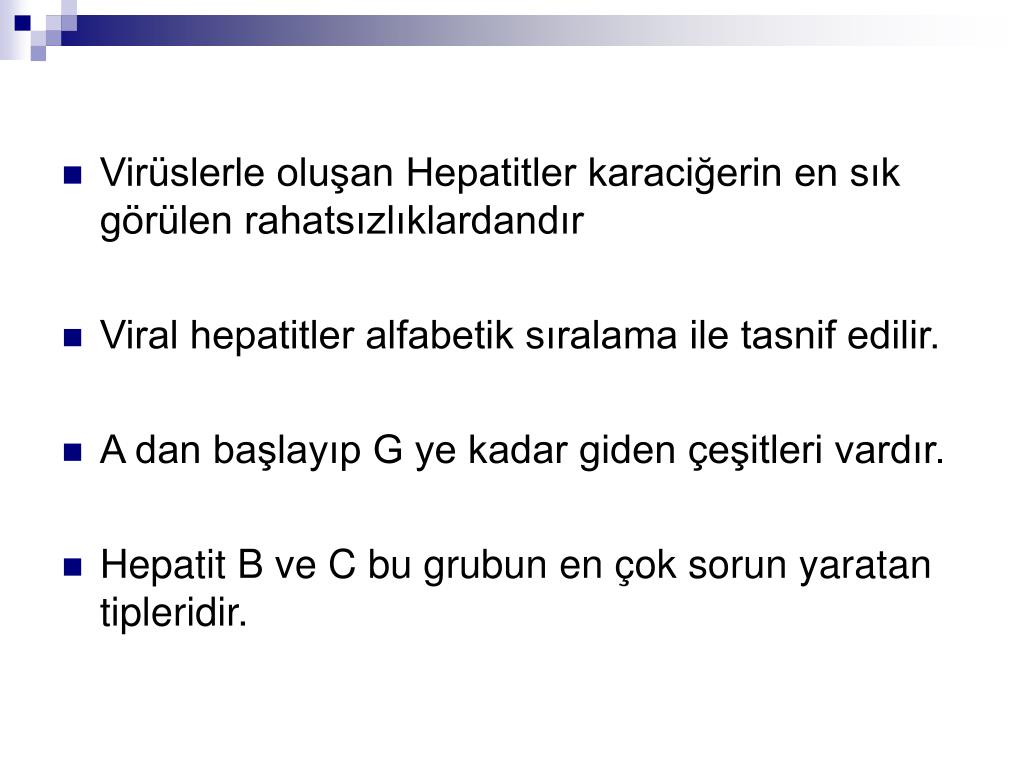 Virüslerle oluşan Hepatitler karaciğerin en sık görülen rahatsızlıklardandır

Viral hepatitler alfabetik sıralama ile tasnif edilir.

A dan başlayıp G ye kadar giden çeşitleri vardır.

Hepatit B ve C bu grubun en çok sorun yaratan tipleridir.